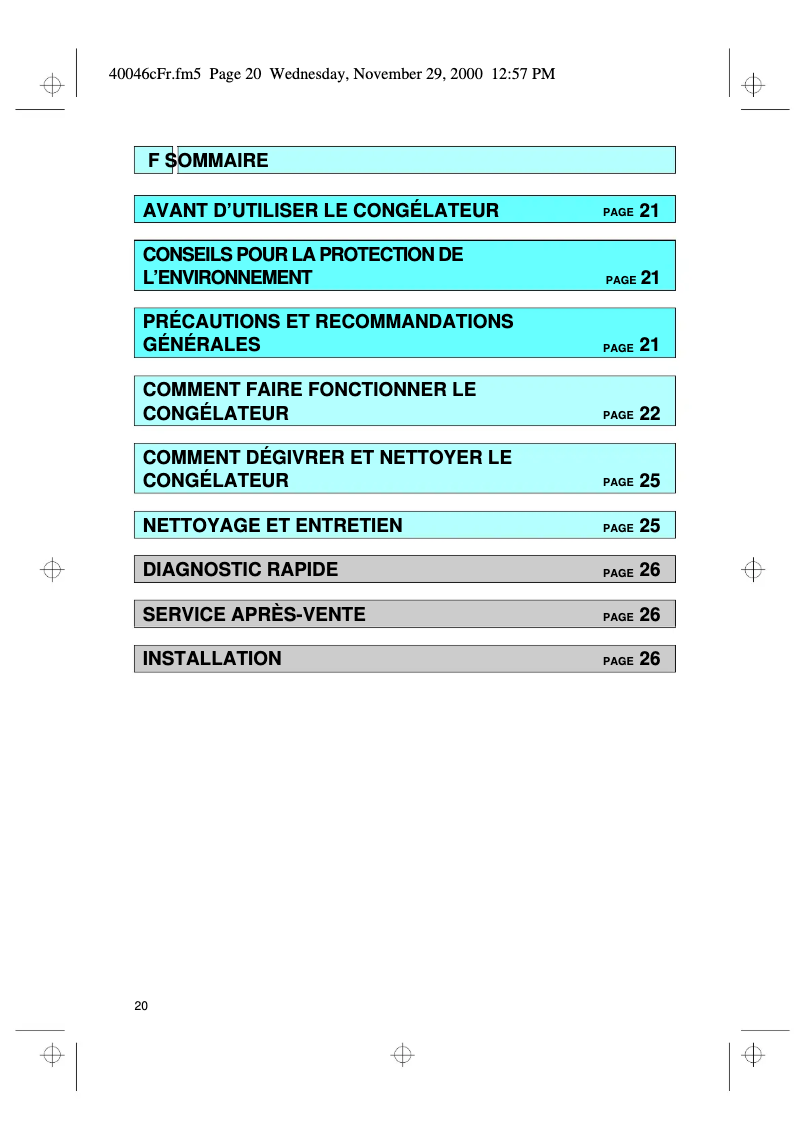 40046cFr.fm5 Page 20 Wednesday, November 29, 2000 12:57 PM

F SOMMAIRE

AVANT D'UTILISER LE CONGÉLATEUR PAGE 21

CONSEILS POUR LA PROTECTION DE L'ENVIRONNEMENT PAGE 21

PRÉCAUTIONS ET RECOMMANDATIONS GÉNÉRALES PAGE 21

COMMENT FAIRE FONCTIONNER LE CONGÉLATEUR PAGE 22

COMMENT DÉGIVRER ET NETTOYER LE CONGÉLATEUR PAGE 25

NETTOYAGE ET ENTRETIEN PAGE 25

DIAGNOSTIC RAPIDE PAGE 26

SERVICE APRÈS-VENTE PAGE 26

INSTALLATION PAGE 26

20